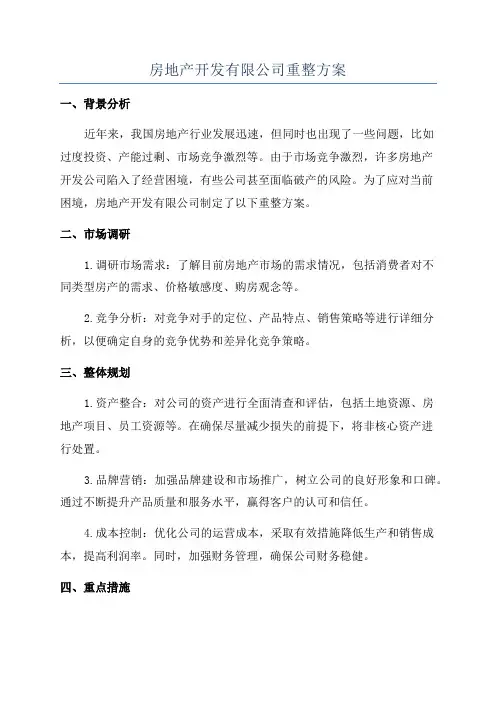 房地产开发有限公司重整方案

一、背景分析

近年来，我国房地产行业发展迅速，但同时也出现了一些问题，比如过度投资、产能过剩、市场竞争激烈等。由于市场竞争激烈，许多房地产开发公司陷入了经营困境，有些公司甚至面临破产的风险。为了应对当前困境，房地产开发有限公司制定了以下重整方案。

二、市场调研

1.调研市场需求：了解目前房地产市场的需求情况，包括消费者对不同类型房产的需求、价格敏感度、购房观念等。

2.竞争分析：对竞争对手的定位、产品特点、销售策略等进行详细分析，以便确定自身的竞争优势和差异化竞争策略。

三、整体规划

1.资产整合：对公司的资产进行全面清查和评估，包括土地资源、房地产项目、员工资源等。在确保尽量减少损失的前提下，将非核心资产进行处置。

3.品牌营销：加强品牌建设和市场推广，树立公司的良好形象和口碑。通过不断提升产品质量和服务水平，赢得客户的认可和信任。

4.成本控制：优化公司的运营成本，采取有效措施降低生产和销售成本，提高利润率。同时，加强财务管理，确保公司财务稳健。

四、重点措施